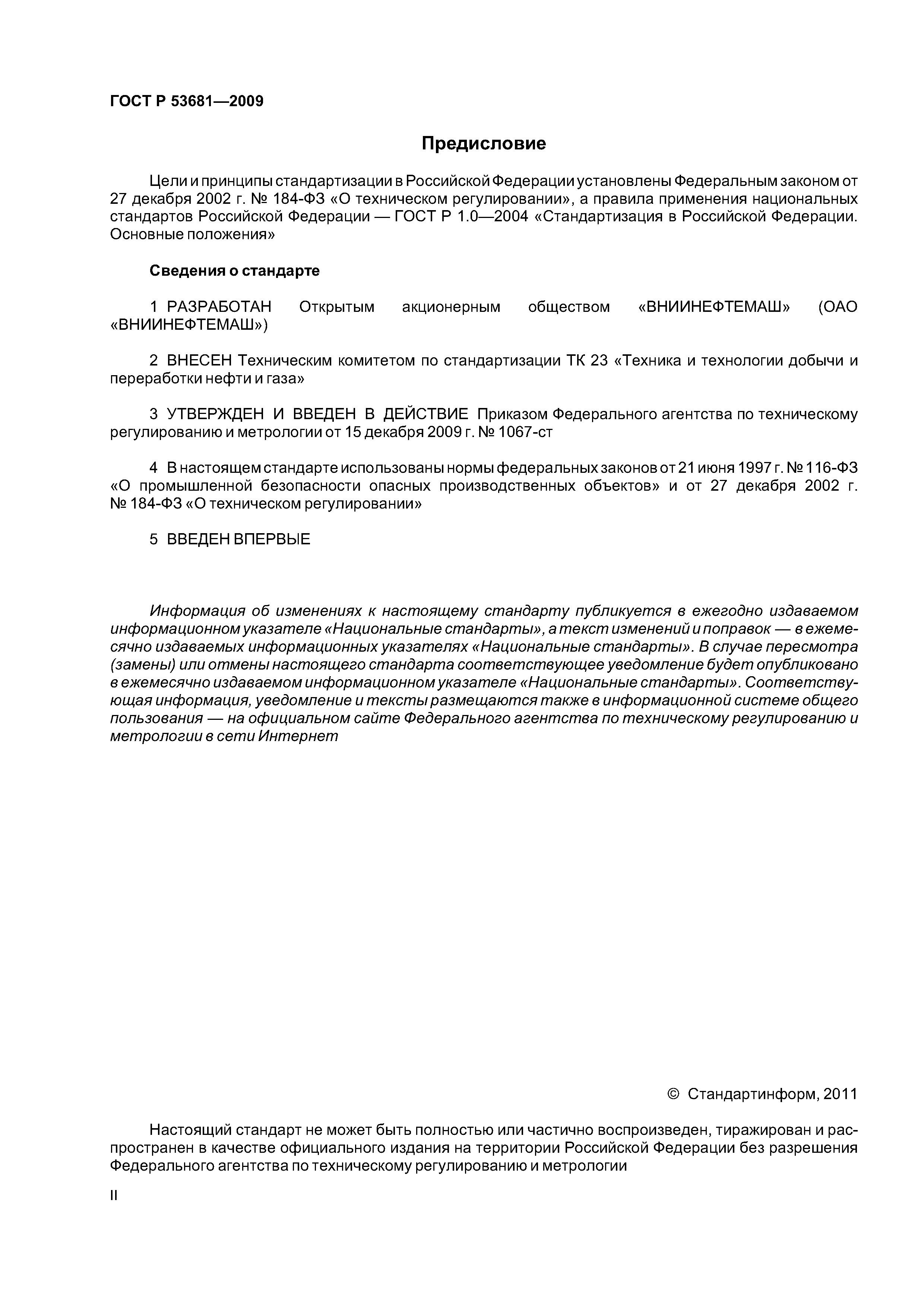 ГОСТ Р 53681—2009

Предисловие

Цели и принципы стандартизации в Российской Федерации установлены Федеральным законом от 27 декабря 2002 г. № 184-ФЗ «О техническом регулировании», а правила применения национальных стандартов Российской Федерации — ГОСТ Р 1.0—2004 «Стандартизация в Российской Федерации. Основные положения»

Сведения о стандарте

1 РАЗРАБОТАН Открытым акционерным обществом «ВНИИНЕФТЕМАШ» (ОАО «ВНИИНЕФТЕМАШ»)

2 ВНЕСЕН Техническим комитетом по стандартизации ТК 23 «Техника и технологии добычи и переработки нефти и газа»

3 УТВЕРЖДЕН И ВВЕДЕН В ДЕЙСТВИЕ Приказом Федерального агентства по техническому регулированию и метрологии от 15 декабря 2009 г. № 1067-ст

4 В настоящем стандарте использованы нормы федеральных законов от 21 июня 1997 г. № 116-ФЗ «О промышленной безопасности опасных производственных объектов» и от 27 декабря 2002 г. № 184-ФЗ «О техническом регулировании»

5 ВВЕДЕН ВПЕРВЫЕ

Информация об изменениях к настоящему стандарту публикуется в ежегодно издаваемом информационном указателе «Национальные стандарты», а текст изменений и поправок — в ежемесячно издаваемых информационных указателях «Национальные стандарты». В случае пересмотра (замены) или отмены настоящего стандарта соответствующее уведомление будет опубликовано в ежемесячно издаваемом информационном указателе «Национальные стандарты». Соответствующая информация, уведомление и тексты размещаются также в информационной системе общего пользования — на официальном сайте Федерального агентства по техническому регулированию и метрологии в сети Интернет

© Стандартинформ, 2011

Настоящий стандарт не может быть полностью или частично воспроизведен, тиражирован и распространен в качестве официального издания на территории Российской Федерации без разрешения Федерального агентства по техническому регулированию и метрологии

II